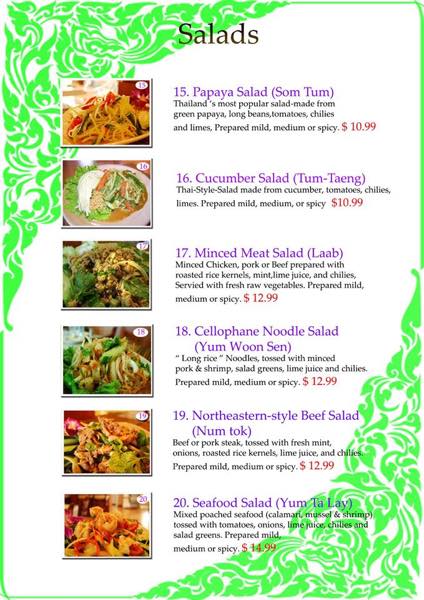 Salads

15

15. Papaya Salad (Som Tum)
Thailand 's most popular salad-made from green papaya, long beans,tomatoes, chilies and limes, Prepared mild, medium or spicy. $ 10.99

16

16. Cucumber Salad (Tum-Taeng)
Thai-Style-Salad made from cucumber, tomatoes, chilies, limes. Prepared mild, medium, or spicy $10.99

17

17. Minced Meat Salad (Laab)
Minced Chicken, pork or Beef prepared with roasted rice kernels, mint,lime juice, and chilies, Servied with fresh raw vegetables. Prepared mild, medium or spicy. $ 12.99

18

18. Cellophane Noodle Salad (Yum Woon Sen)
" Long rice " Noodles, tossed with minced pork & shrimp, salad greens, lime juice and chilies. Prepared mild, medium or spicy. $ 12.99

19

19. Northeastern-style Beef Salad (Num tok)
Beef or pork steak, tossed with fresh mint, onions, roasted rice kernels, lime juice, and chilies. Prepared mild, medium or spicy. $ 12.99

20

20. Seafood Salad (Yum Ta Lay)
Mixed poached seafood (calamari, mussel & shrimp) tossed with tomatoes, onions, lime juice, chilies and salad greens. Prepared mild, medium or spicy. $ 14.99